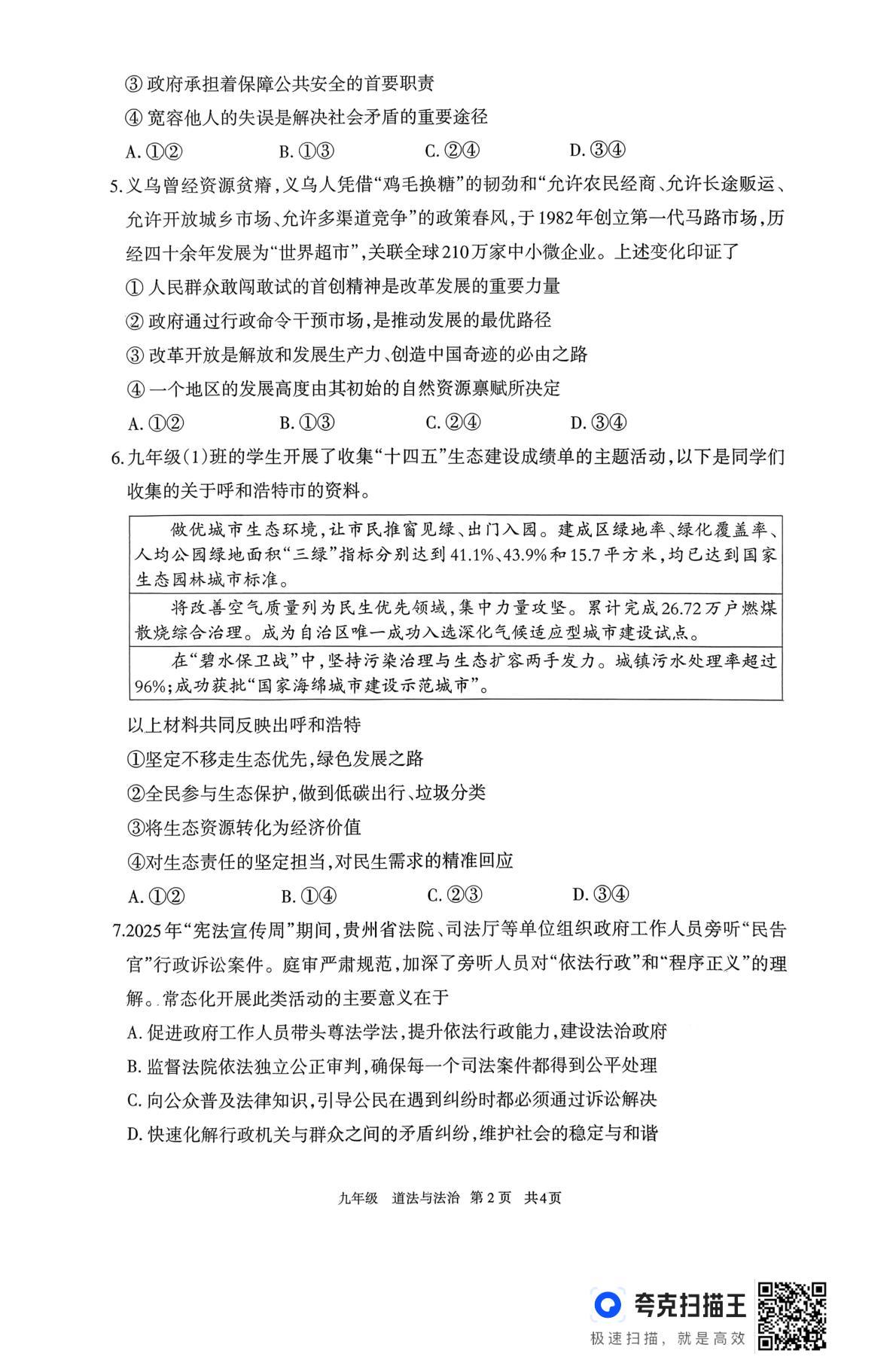 ③政府承担着保障公共安全的首要职责

④宽容他人的失误是解决社会矛盾的重要途径

A.①②  B.①③  C.②④  D.③④

5.义乌曾经资源贫瘠，义乌人凭借“鸡毛换糖”的韧劲和“允许农民经商、允许长途贩运、允许开放城乡市场、允许多渠道竞争”的政策春风，于1982年创立第一代马路市场，历经四十余年发展为“世界超市”，关联全球210万家中小微企业。上述变化印证了

①人民群众敢闯敢试的首创精神是改革发展的重要力量

②政府通过行政命令干预市场，是推动发展的最优路径

③改革开放是解放和发展生产力、创造中国奇迹的必由之路

④一个地区的发展高度由其初始的自然资源禀赋所决定

A.①②  B.①③  C.②④  D.③④

6.九年级(1)班的学生开展了收集“十四五”生态建设成绩单的主题活动，以下是同学们收集的关于呼和浩特市的资料。

做优城市生态环境，让市民推窗见绿、出门入园。建成区绿地率、绿化覆盖率、人均公园绿地面积“三绿”指标分别达到41.1%、43.9%和15.7平方米，均已达到国家生态园林城市标准。

将改善空气质量列为民生优先领域，集中力量攻坚。累计完成26.72万户燃煤散烧综合治理。成为自治区唯一成功入选深化气候适应型城市建设试点。

在“碧水保卫战”中，坚持污染治理与生态扩容两手发力。城镇污水处理率超过96%；成功获批“国家海绵城市建设示范城市”。

以上材料共同反映出呼和浩特

①坚定不移走生态优先，绿色发展之路

②全民参与生态保护，做到低碳出行、垃圾分类

③将生态资源转化为经济价值

④对生态责任的坚定担当，对民生需求的精准回应

A.①②  B.①④  C.②③  D.③④

7.2025年“宪法宣传周”期间，贵州省法院、司法厅等单位组织政府工作人员旁听“民告官”行政诉讼案件。庭审严肃规范，加深了旁听人员对“依法行政”和“程序正义”的理解。常态化开展此类活动的主要意义在于

A.促进政府工作人员带头尊法学法，提升依法行政能力，建设法治政府

B.监督法院依法独立公正审判，确保每一个司法案件都得到公平处理

C.向公众普及法律知识，引导公民在遇到纠纷时都必须通过诉讼解决

D.快速化解行政机关与群众之间的矛盾纠纷，维护社会的稳定与和谐

九年级  道法与法治 第2页  共4页

夸克扫描王
极速扫描，就是高效